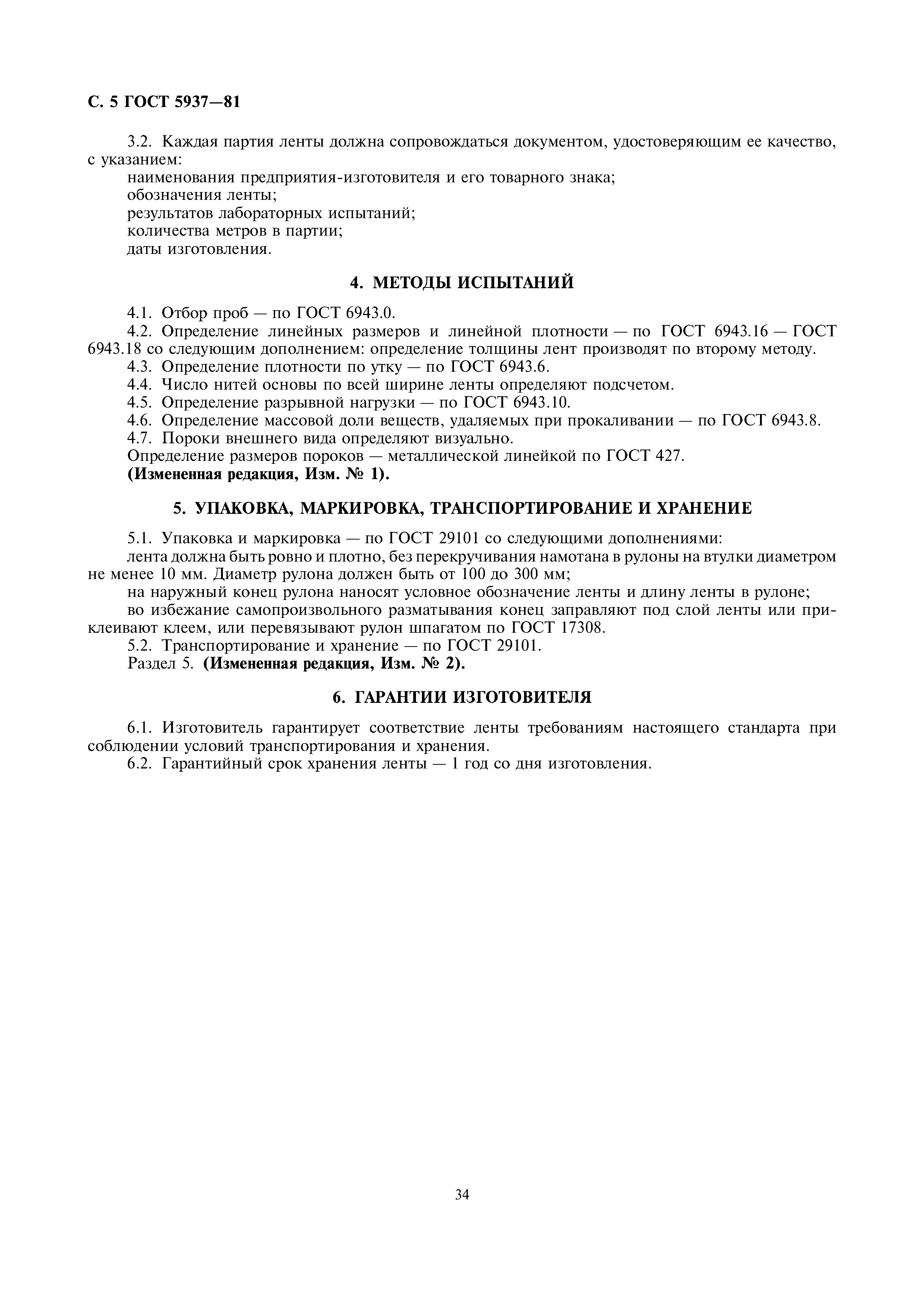 С. 5 ГОСТ 5937—81

3.2. Каждая партия ленты должна сопровождаться документом, удостоверяющим ее качество, с указанием:
наименования предприятия-изготовителя и его товарного знака;
обозначения ленты;
результатов лабораторных испытаний;
количества метров в партии;
даты изготовления.

4. МЕТОДЫ ИСПЫТАНИЙ

4.1. Отбор проб — по ГОСТ 6943.0.
4.2. Определение линейных размеров и линейной плотности — по ГОСТ 6943.16 — ГОСТ 6943.18 со следующим дополнением: определение толщины лент производят по второму методу.
4.3. Определение плотности по утку — по ГОСТ 6943.6.
4.4. Число нитей основы по всей ширине ленты определяют подсчетом.
4.5. Определение разрывной нагрузки — по ГОСТ 6943.10.
4.6. Определение массовой доли веществ, удаляемых при прокаливании — по ГОСТ 6943.8.
4.7. Пороки внешнего вида определяют визуально.
Определение размеров пороков — металлической линейкой по ГОСТ 427.
(Измененная редакция, Изм. № 1).

5. УПАКОВКА, МАРКИРОВКА, ТРАНСПОРТИРОВАНИЕ И ХРАНЕНИЕ

5.1. Упаковка и маркировка — по ГОСТ 29101 со следующими дополнениями:
лента должна быть ровно и плотно, без перекручивания намотана в рулоны на втулки диаметром не менее 10 мм. Диаметр рулона должен быть от 100 до 300 мм;
на наружный конец рулона наносят условное обозначение ленты и длину ленты в рулоне;
во избежание самопроизвольного разматывания конец заправляют под слой ленты или приклеивают клеем, или перевязывают рулон шпагатом по ГОСТ 17308.
5.2. Транспортирование и хранение — по ГОСТ 29101.
Раздел 5. (Измененная редакция, Изм. № 2).

6. ГАРАНТИИ ИЗГОТОВИТЕЛЯ

6.1. Изготовитель гарантирует соответствие ленты требованиям настоящего стандарта при соблюдении условий транспортирования и хранения.
6.2. Гарантийный срок хранения ленты — 1 год со дня изготовления.

34